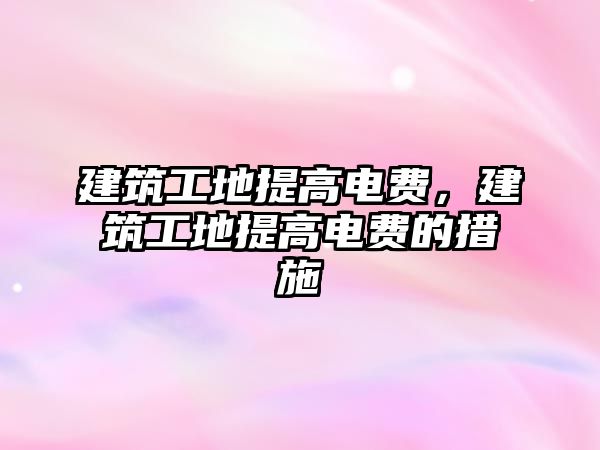 建筑工地提高电费，建筑工地提高电费的措施